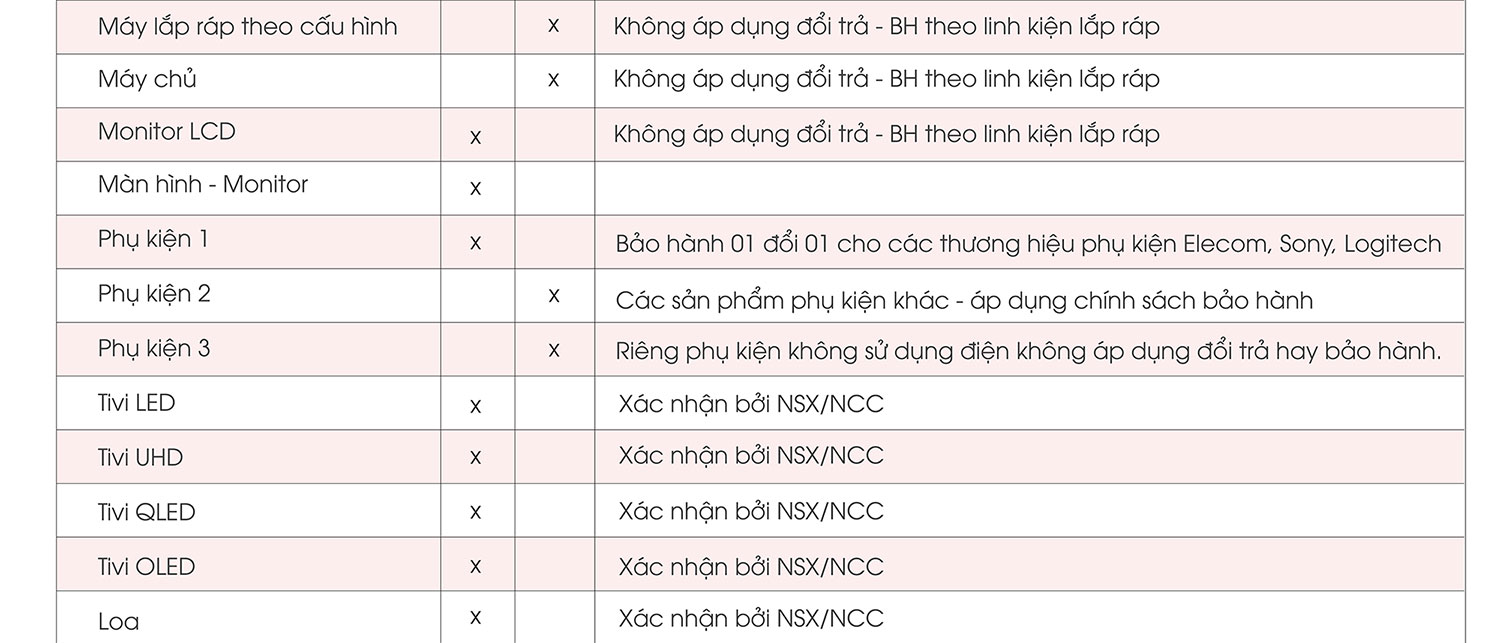 | Máy lắp ráp theo cấu hình |  | x | Không áp dụng đổi trả - BH theo linh kiện lắp ráp |
|---|---|---|---|
| Máy chủ |  | x | Không áp dụng đổi trả - BH theo linh kiện lắp ráp |
| Monitor LCD | x |  | Không áp dụng đổi trả - BH theo linh kiện lắp ráp |
| Màn hình - Monitor | x |  |  |
| Phụ kiện 1 | x |  | Bảo hành 01 đổi 01 cho các thương hiệu phụ kiện Elecom, Sony, Logitech |
| Phụ kiện 2 |  | x | Các sản phẩm phụ kiện khác - áp dụng chính sách bảo hành |
| Phụ kiện 3 |  | x | Riêng phụ kiện không sử dụng điện không áp dụng đổi trả hay bảo hành. |
| Tivi LED | x |  | Xác nhận bởi NSX/NCC |
| Tivi UHD | x |  | Xác nhận bởi NSX/NCC |
| Tivi QLED | x |  | Xác nhận bởi NSX/NCC |
| Tivi OLED | x |  | Xác nhận bởi NSX/NCC |
| Loa | x |  | Xác nhận bởi NSX/NCC |